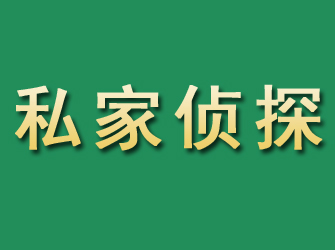 私家侦探